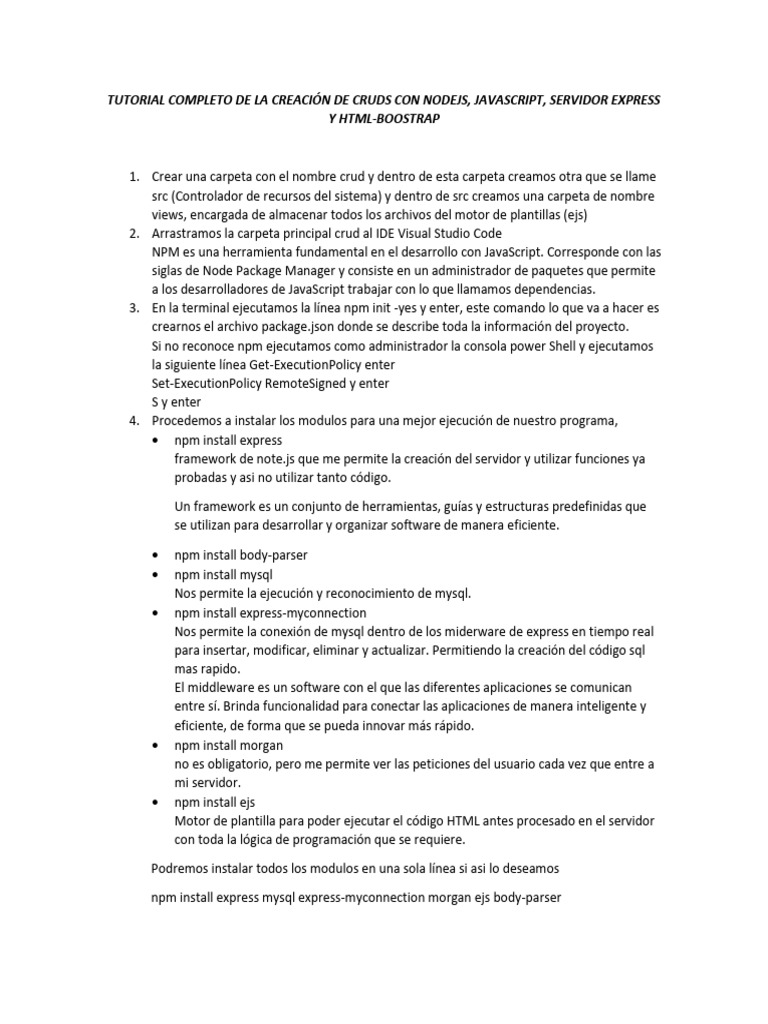 TUTORIAL COMPLETO DE LA CREACIÓN DE CRUDS CON NODEJS, JAVASCRIPT, SERVIDOR EXPRESS Y HTML-BOOSTRAP

1. Crear una carpeta con el nombre crud y dentro de esta carpeta creamos otra que se llame src (Controlador de recursos del sistema) y dentro de src creamos una carpeta de nombre views, encargada de almacenar todos los archivos del motor de plantillas (ejs)
2. Arrastramos la carpeta principal crud al IDE Visual Studio Code
NPM es una herramienta fundamental en el desarrollo con JavaScript. Corresponde con las siglas de Node Package Manager y consiste en un administrador de paquetes que permite a los desarrolladores de JavaScript trabajar con lo que llamamos dependencias.
3. En la terminal ejecutamos la línea npm init -yes y enter, este comando lo que va a hacer es crearnos el archivo package.json donde se describe toda la información del proyecto.
Si no reconoce npm ejecutamos como administrador la consola power Shell y ejecutamos la siguiente línea Get-ExecutionPolicy enter
Set-ExecutionPolicy RemoteSigned y enter
S y enter
4. Procedemos a instalar los modulos para una mejor ejecución de nuestro programa,
• npm install express
framework de note.js que me permite la creación del servidor y utilizar funciones ya probadas y asi no utilizar tanto código.

Un framework es un conjunto de herramientas, guías y estructuras predefinidas que se utilizan para desarrollar y organizar software de manera eficiente.

• npm install body-parser
• npm install mysql
Nos permite la ejecución y reconocimiento de mysql.
• npm install express-myconnection
Nos permite la conexión de mysql dentro de los miderware de express en tiempo real para insertar, modificar, eliminar y actualizar. Permitiendo la creación del código sql mas rapido.
El middleware es un software con el que las diferentes aplicaciones se comunican entre sí. Brinda funcionalidad para conectar las aplicaciones de manera inteligente y eficiente, de forma que se pueda innovar más rápido.
• npm install morgan
no es obligatorio, pero me permite ver las peticiones del usuario cada vez que entre a mi servidor.
• npm install ejs
Motor de plantilla para poder ejecutar el código HTML antes procesado en el servidor con toda la lógica de programación que se requiere.

Podremos instalar todos los modulos en una sola línea si asi lo deseamos

npm install express mysql express-myconnection morgan ejs body-parser